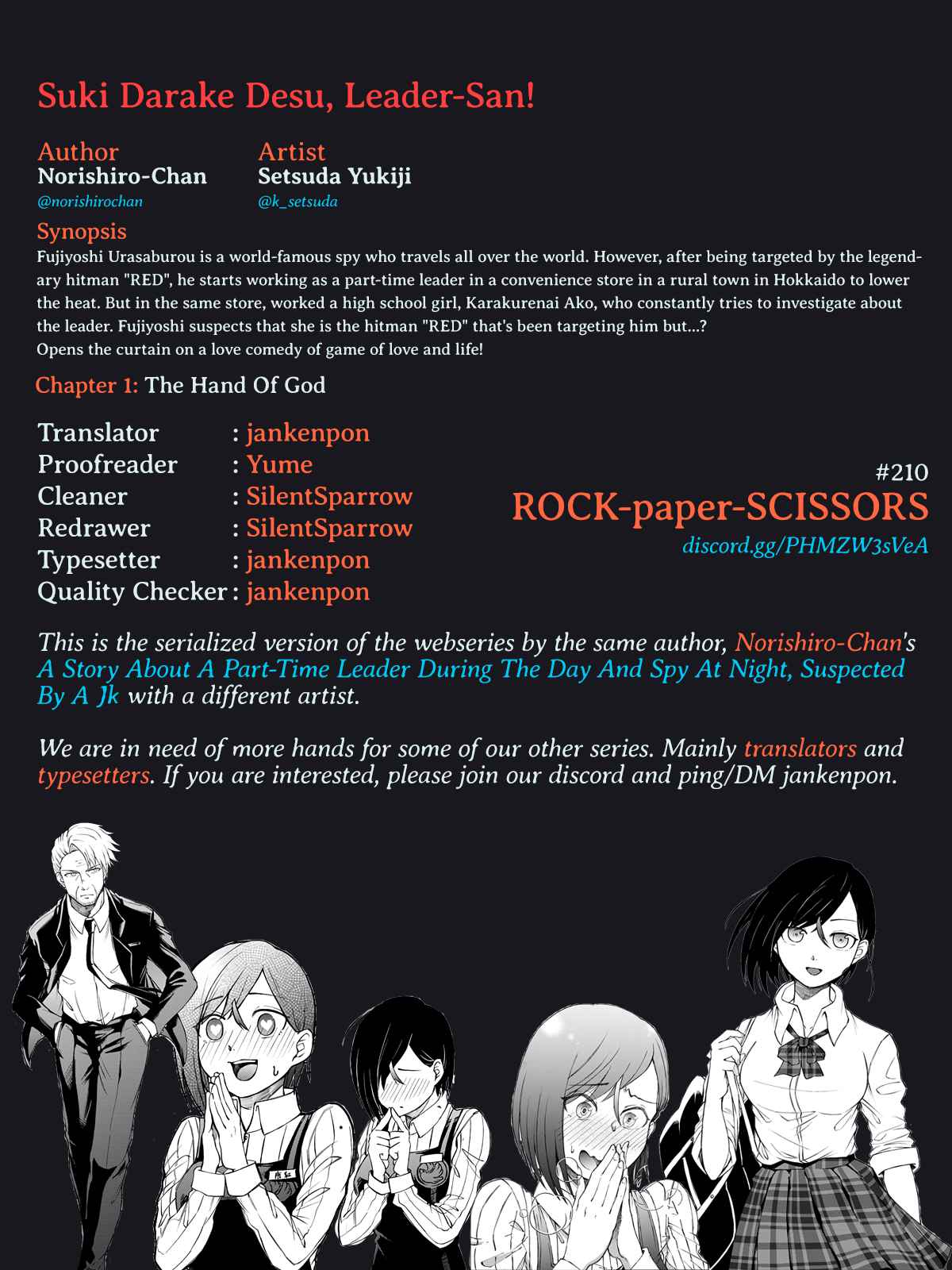 Suki Darake Desu, Leader-San!

Author
Norishiro-Chan
@norishirochan

Artist
Setsuda Yukiji
@k_setsuda

Synopsis
Fujiyoshi Urasaburou is a world-famous spy who travels all over the world. However, after being targeted by the legendary hitman "RED", he starts working as a part-time leader in a convenience store in a rural town in Hokkaido to lower the heat. But in the same store, worked a high school girl, Karakurenai Ako, who constantly tries to investigate about the leader. Fujiyoshi suspects that she is the hitman "RED" that's been targeting him but...?
Opens the curtain on a love comedy of game of love and life!

Chapter 1: The Hand Of God

Translator : jankenpon
Proofreader : Yume
Cleaner : SilentSparrow
Redrawer : SilentSparrow
Typesetter : jankenpon
Quality Checker : jankenpon

#210
ROCK-paper-SCISSORS
discord.gg/PHMZW3sVeA

This is the serialized version of the webseries by the same author, Norishiro-Chan's A Story About A Part-Time Leader During The Day And Spy At Night, Suspected By A Jk with a different artist.

We are in need of more hands for some of our other series. Mainly translators and typesetters. If you are interested, please join our discord and ping/DM jankenpon.